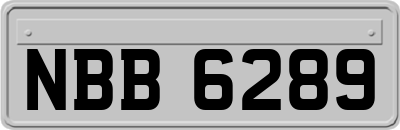 NBB 6289